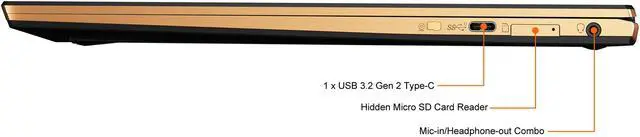 1 x USB 3.2 Gen 2 Type-C

Hidden Micro SD Card Reader

Mic-in/Headphone-out Combo